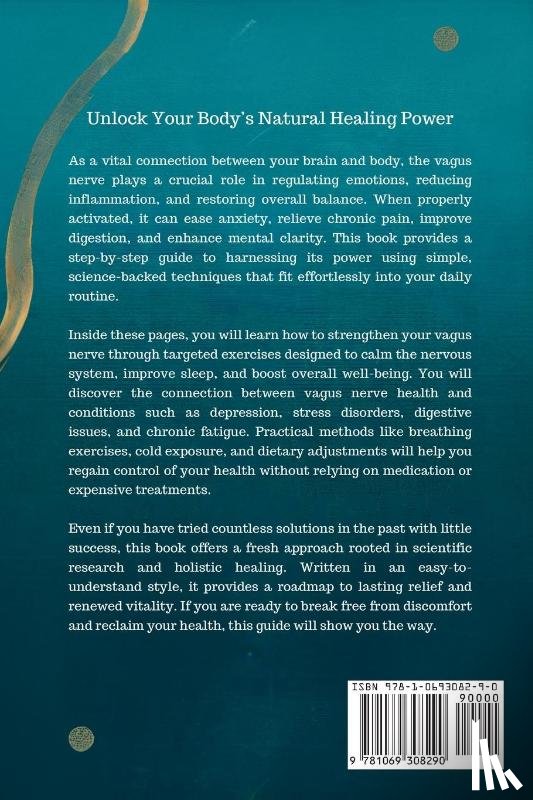 Unlock Your Body's Natural Healing Power

As a vital connection between your brain and body, the vagus nerve plays a crucial role in regulating emotions, reducing inflammation, and restoring overall balance. When properly activated, it can ease anxiety, relieve chronic pain, improve digestion, and enhance mental clarity. This book provides a step-by-step guide to harnessing its power using simple, science-backed techniques that fit effortlessly into your daily routine.

Inside these pages, you will learn how to strengthen your vagus nerve through targeted exercises designed to calm the nervous system, improve sleep, and boost overall well-being. You will discover the connection between vagus nerve health and conditions such as depression, stress disorders, digestive issues, and chronic fatigue. Practical methods like breathing exercises, cold exposure, and dietary adjustments will help you regain control of your health without relying on medication or expensive treatments.

Even if you have tried countless solutions in the past with little success, this book offers a fresh approach rooted in scientific research and holistic healing. Written in an easy-to-understand style, it provides a roadmap to lasting relief and renewed vitality. If you are ready to break free from discomfort and reclaim your health, this guide will show you the way.

ISBN 978-1-0693082-9-0

90000

9 781069 308290